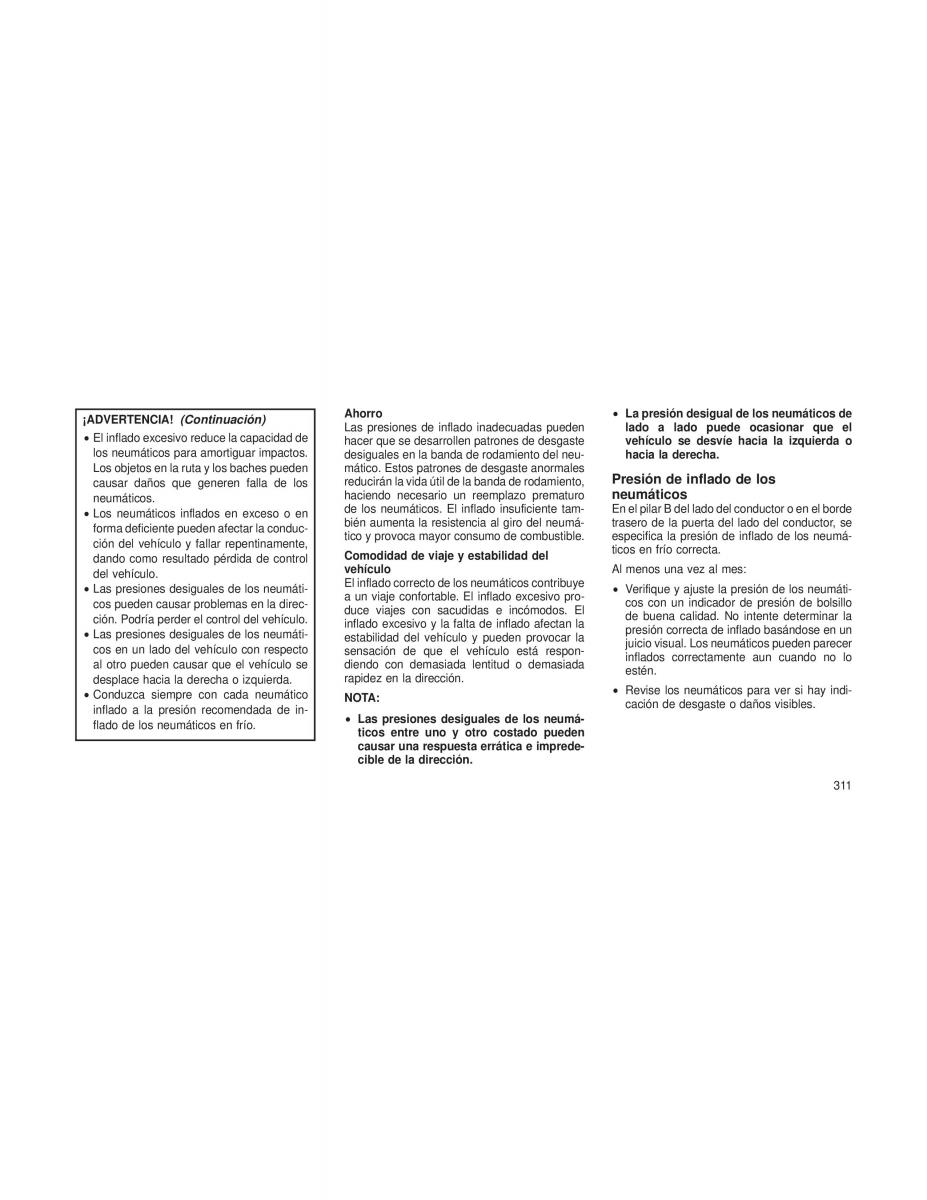 ¡ADVERTENCIA! (Continuación)

• El inflado excesivo reduce la capacidad de los neumáticos para amortiguar impactos. Los objetos en la ruta y los baches pueden causar daños que generen falla de los neumáticos.
• Los neumáticos inflados en exceso o en forma deficiente pueden afectar la conducción del vehículo y fallar repentinamente, dando como resultado pérdida de control del vehículo.
• Las presiones desiguales de los neumáticos pueden causar problemas en la dirección. Podría perder el control del vehículo.
• Las presiones desiguales de los neumáticos en un lado del vehículo con respecto al otro pueden causar que el vehículo se desplace hacia la derecha o izquierda.
• Conduzca siempre con cada neumático inflado a la presión recomendada de inflado de los neumáticos en frío.

Ahorro
Las presiones de inflado inadecuadas pueden hacer que se desarrollen patrones de desgaste desiguales en la banda de rodamiento del neumático. Estos patrones de desgaste anormales reducirán la vida útil de la banda de rodamiento, haciendo necesario un reemplazo prematuro de los neumáticos. El inflado insuficiente también aumenta la resistencia al giro del neumático y provoca mayor consumo de combustible.

Comodidad de viaje y estabilidad del vehículo
El inflado correcto de los neumáticos contribuye a un viaje confortable. El inflado excesivo produce viajes con sacudidas e incómodos. El inflado excesivo y la falta de inflado afectan la estabilidad del vehículo y pueden provocar la sensación de que el vehículo está respondiendo con demasiada lentitud o demasiada rapidez en la dirección.

NOTA:

• Las presiones desiguales de los neumáticos entre uno y otro costado pueden causar una respuesta errática e impredecible de la dirección.
• La presión desigual de los neumáticos de lado a lado puede ocasionar que el vehículo se desvíe hacia la izquierda o hacia la derecha.

Presión de inflado de los neumáticos
En el pilar B del lado del conductor o en el borde trasero de la puerta del lado del conductor, se especifica la presión de inflado de los neumáticos en frío correcta.

Al menos una vez al mes:

• Verifique y ajuste la presión de los neumáticos con un indicador de presión de bolsillo de buena calidad. No intente determinar la presión correcta de inflado basándose en un juicio visual. Los neumáticos pueden parecer inflados correctamente aun cuando no lo estén.
• Revise los neumáticos para ver si hay indicación de desgaste o daños visibles.

311